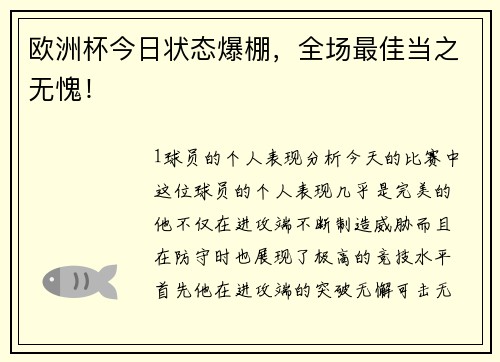 欧洲杯今日状态爆棚，全场最佳当之无愧！

1球员的个人表现分析今天的比赛中这位球员的个人表现几乎是完美的他不仅在进攻端不断制造威胁而且在防守时也展现了极高的竞技水平首先他在进攻端的突破无懈可击无